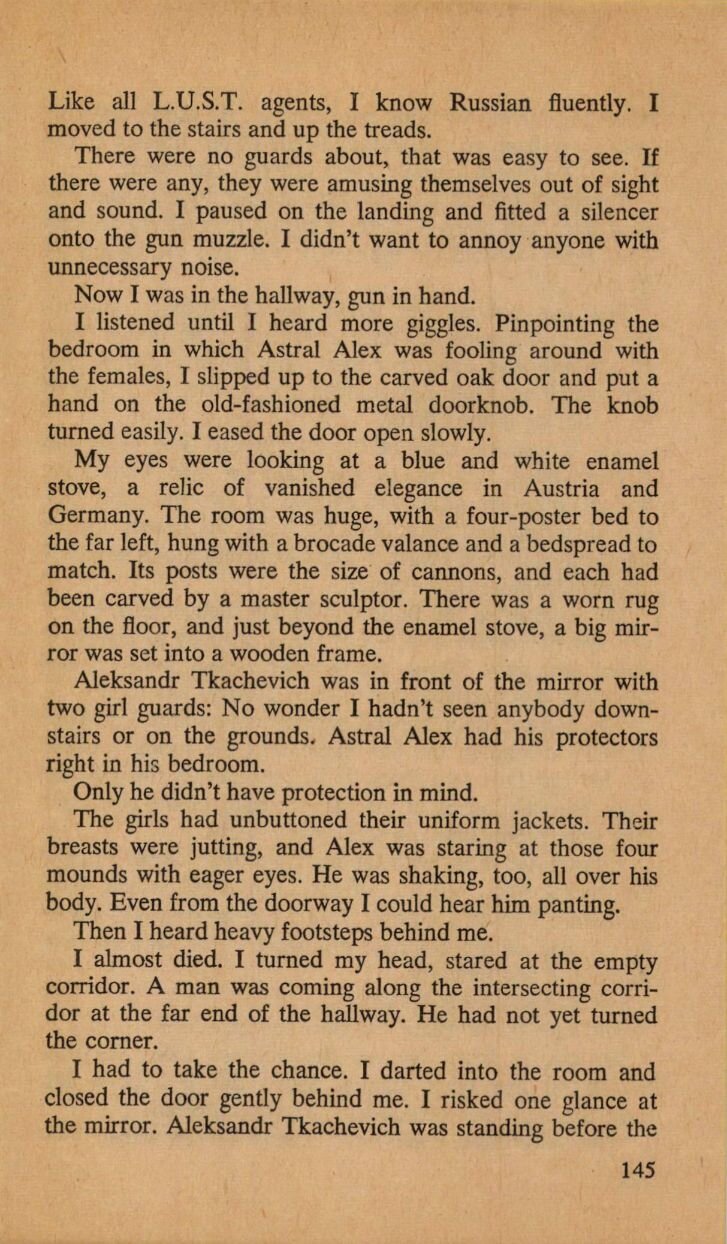 Like all L.U.S.T. agents, I know Russian fluently. I moved to the stairs and up the treads.

There were no guards about, that was easy to see. If there were any, they were amusing themselves out of sight and sound. I paused on the landing and fitted a silencer onto the gun muzzle. I didn't want to annoy anyone with unnecessary noise.

Now I was in the hallway, gun in hand.

I listened until I heard more giggles. Pinpointing the bedroom in which Astral Alex was fooling around with the females, I slipped up to the carved oak door and put a hand on the old-fashioned metal doorknob. The knob turned easily. I eased the door open slowly.

My eyes were looking at a blue and white enamel stove, a relic of vanished elegance in Austria and Germany. The room was huge, with a four-poster bed to the far left, hung with a brocade valance and a bedspread to match. Its posts were the size of cannons, and each had been carved by a master sculptor. There was a worn rug on the floor, and just beyond the enamel stove, a big mirror was set into a wooden frame.

Aleksandr Tkachevich was in front of the mirror with two girl guards: No wonder I hadn't seen anybody downstairs or on the grounds. Astral Alex had his protectors right in his bedroom.

Only he didn't have protection in mind.

The girls had unbuttoned their uniform jackets. Their breasts were jutting, and Alex was staring at those four mounds with eager eyes. He was shaking, too, all over his body. Even from the doorway I could hear him panting.

Then I heard heavy footsteps behind me.

I almost died. I turned my head, stared at the empty corridor. A man was coming along the intersecting corridor at the far end of the hallway. He had not yet turned the corner.

I had to take the chance. I darted into the room and closed the door gently behind me. I risked one glance at the mirror. Aleksandr Tkachevich was standing before the

145